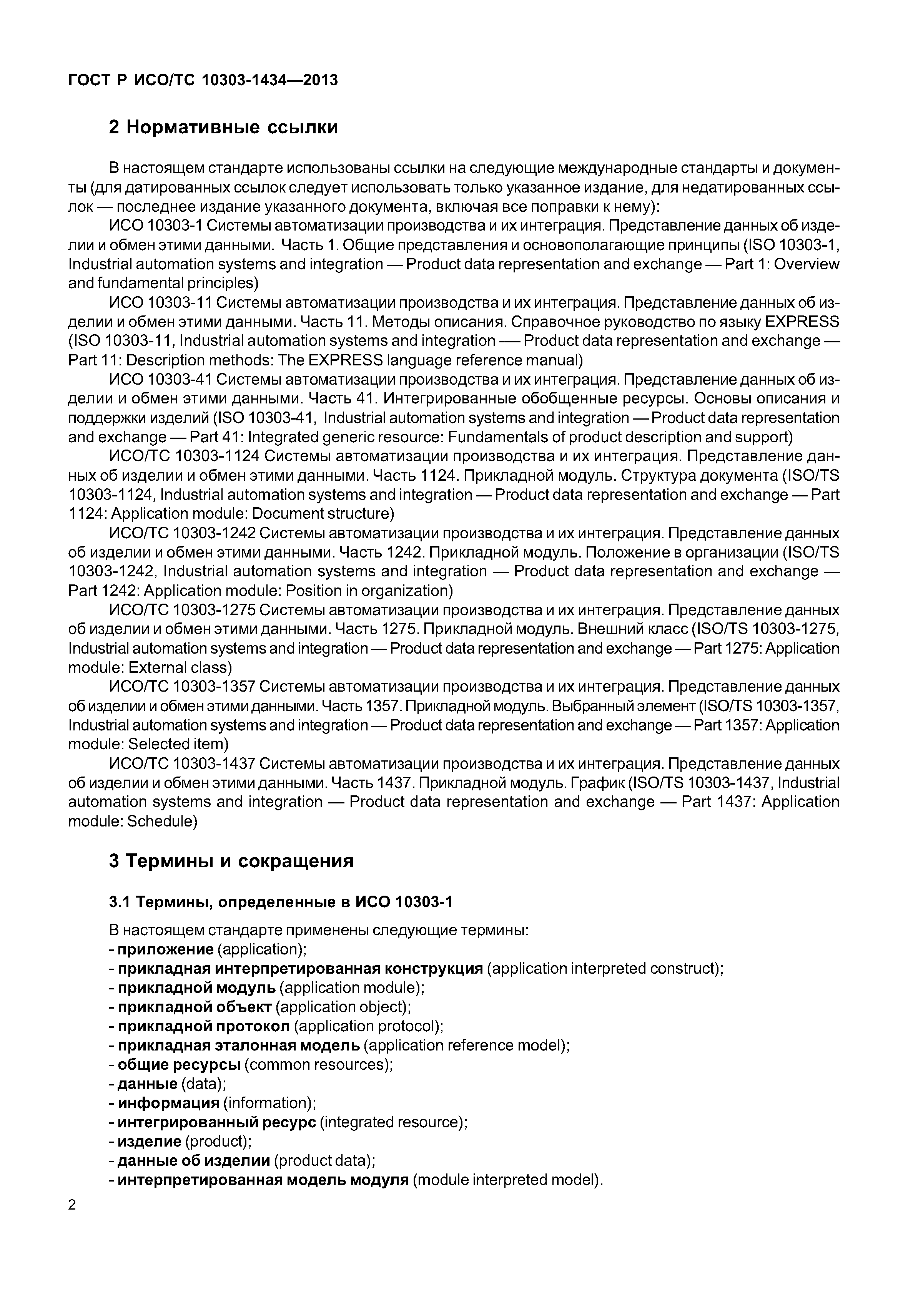 ГОСТ Р ИСО/ТС 10303-1434—2013

2 Нормативные ссылки

В настоящем стандарте использованы ссылки на следующие международные стандарты и документы (для датированных ссылок следует использовать только указанное издание, для недатированных ссылок — последнее издание указанного документа, включая все поправки к нему):

ИСО 10303-1 Системы автоматизации производства и их интеграция. Представление данных об изделии и обмен этими данными. Часть 1. Общие представления и основополагающие принципы (ISO 10303-1, Industrial automation systems and integration — Product data representation and exchange — Part 1: Overview and fundamental principles)

ИСО 10303-11 Системы автоматизации производства и их интеграция. Представление данных об изделии и обмен этими данными. Часть 11. Методы описания. Справочное руководство по языку EXPRESS (ISO 10303-11, Industrial automation systems and integration -— Product data representation and exchange — Part 11: Description methods: The EXPRESS language reference manual)

ИСО 10303-41 Системы автоматизации производства и их интеграция. Представление данных об изделии и обмен этими данными. Часть 41. Интегрированные обобщенные ресурсы. Основы описания и поддержки изделий (ISO 10303-41, Industrial automation systems and integration — Product data representation and exchange — Part 41: Integrated generic resource: Fundamentals of product description and support)

ИСО/ТС 10303-1124 Системы автоматизации производства и их интеграция. Представление данных об изделии и обмен этими данными. Часть 1124. Прикладной модуль. Структура документа (ISO/TS 10303-1124, Industrial automation systems and integration — Product data representation and exchange — Part 1124: Application module: Document structure)

ИСО/ТС 10303-1242 Системы автоматизации производства и их интеграция. Представление данных об изделии и обмен этими данными. Часть 1242. Прикладной модуль. Положение в организации (ISO/TS 10303-1242, Industrial automation systems and integration — Product data representation and exchange — Part 1242: Application module: Position in organization)

ИСО/ТС 10303-1275 Системы автоматизации производства и их интеграция. Представление данных об изделии и обмен этими данными. Часть 1275. Прикладной модуль. Внешний класс (ISO/TS 10303-1275, Industrial automation systems and integration — Product data representation and exchange — Part 1275: Application module: External class)

ИСО/ТС 10303-1357 Системы автоматизации производства и их интеграция. Представление данных об изделии и обмен этими данными. Часть 1357. Прикладной модуль. Выбранный элемент (ISO/TS 10303-1357, Industrial automation systems and integration — Product data representation and exchange — Part 1357: Application module: Selected item)

ИСО/ТС 10303-1437 Системы автоматизации производства и их интеграция. Представление данных об изделии и обмен этими данными. Часть 1437. Прикладной модуль. График (ISO/TS 10303-1437, Industrial automation systems and integration — Product data representation and exchange — Part 1437: Application module: Schedule)

3 Термины и сокращения

3.1 Термины, определенные в ИСО 10303-1

В настоящем стандарте применены следующие термины:
- приложение (application);
- прикладная интерпретированная конструкция (application interpreted construct);
- прикладной модуль (application module);
- прикладной объект (application object);
- прикладной протокол (application protocol);
- прикладная эталонная модель (application reference model);
- общие ресурсы (common resources);
- данные (data);
- информация (information);
- интегрированный ресурс (integrated resource);
- изделие (product);
- данные об изделии (product data);
- интерпретированная модель модуля (module interpreted model).

2